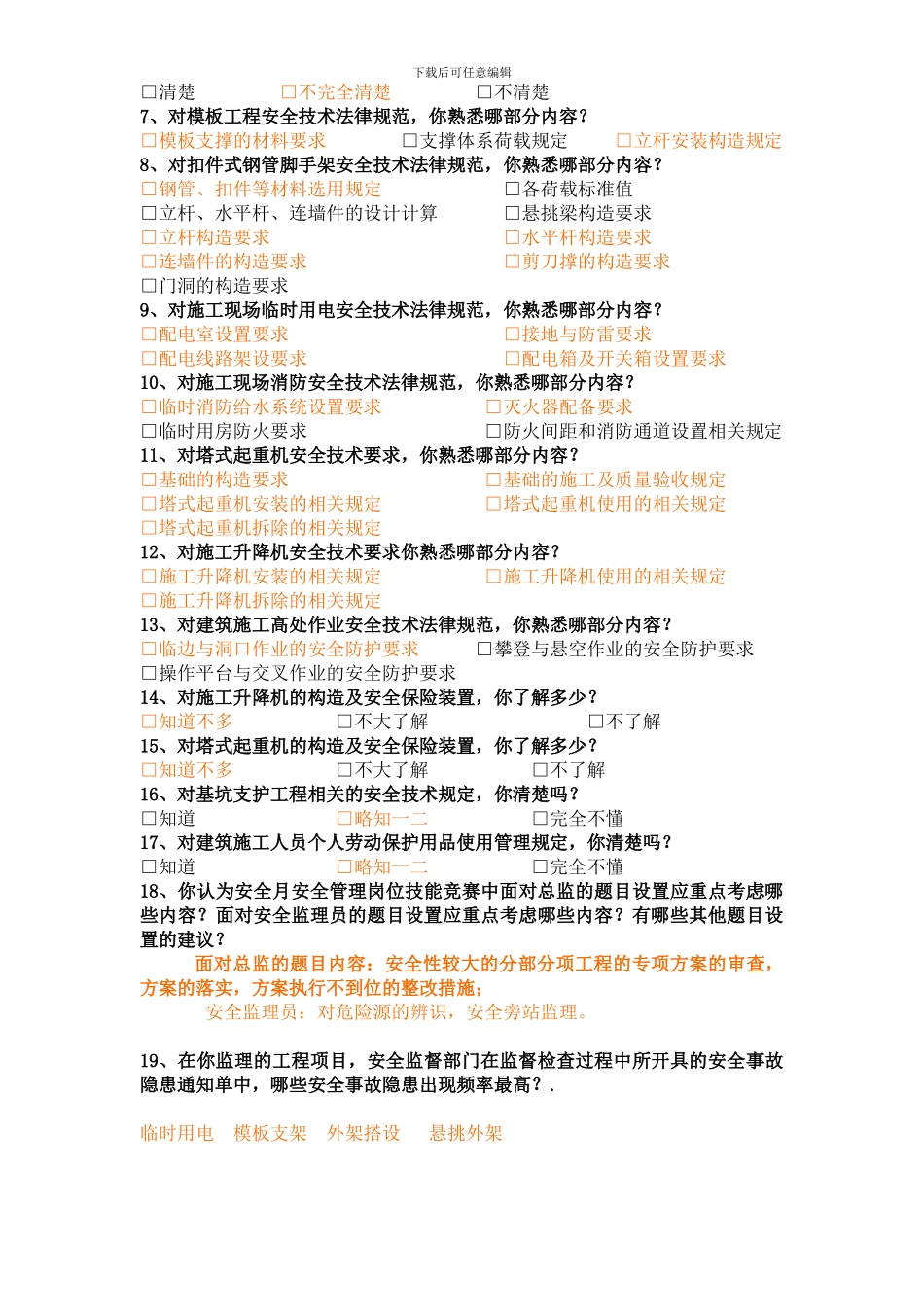 下载后可任意编辑

□清楚　□不完全清楚　□不清楚

7、对模板工程安全技术法律规范，你熟悉哪部分内容？

□模板支撑的材料要求　□支撑体系荷载规定　□立杆安装构造规定

8、对扣件式钢管脚手架安全技术法律规范，你熟悉哪部分内容？

□钢管、扣件等材料选用规定　□各荷载标准值

□立杆、水平杆、连墙件的设计计算　□悬挑梁构造要求

□立杆构造要求　□水平杆构造要求

□连墙件的构造要求　□剪刀撑的构造要求

□门洞的构造要求

9、对施工现场临时用电安全技术法律规范，你熟悉哪部分内容？

□配电室设置要求　□接地与防雷要求

□配电线路架设要求　□配电箱及开关箱设置要求

10、对施工现场消防安全技术法律规范，你熟悉哪部分内容？

□临时消防给水系统设置要求　□灭火器配备要求

□临时用房防火要求　□防火间距和消防通道设置相关规定

11、对塔式起重机安全技术要求，你熟悉哪部分内容？

□基础的构造要求　□基础的施工及质量验收规定

□塔式起重机安装的相关规定　□塔式起重机使用的相关规定

□塔式起重机拆除的相关规定

12、对施工升降机安全技术要求你熟悉哪部分内容？

□施工升降机安装的相关规定　□施工升降机使用的相关规定

□施工升降机拆除的相关规定

13、对建筑施工高处作业安全技术法律规范，你熟悉哪部分内容？

□临边与洞口作业的安全防护要求　□攀登与悬空作业的安全防护要求

□操作平台与交叉作业的安全防护要求

14、对施工升降机的构造及安全保险装置，你了解多少？

□知道不多　□不大了解　□不了解

15、对塔式起重机的构造及安全保险装置，你了解多少？

□知道不多　□不大了解　□不了解

16、对基坑支护工程相关的安全技术规定，你清楚吗？

□知道　□略知一二　□完全不懂

17、对建筑施工人员个人劳动保护用品使用管理规定，你清楚吗？

□知道　□略知一二　□完全不懂

18、你认为安全月安全管理岗位技能竞赛中面对总监的题目设置应重点考虑哪些内容？面对安全监理员的题目设置应重点考虑哪些内容？有哪些其他题目设置的建议？

面对总监的题目内容：安全性较大的分部分项工程的专项方案的审查，方案的落实，方案执行不到位的整改措施；

安全监理员：对危险源的辨识，安全旁站监理。

19、在你监理的工程项目，安全监督部门在监督检查过程中所开具的安全事故隐患通知单中，哪些安全事故隐患出现频率最高？.

临时用电　模板支架　外架搭设　悬挑外架